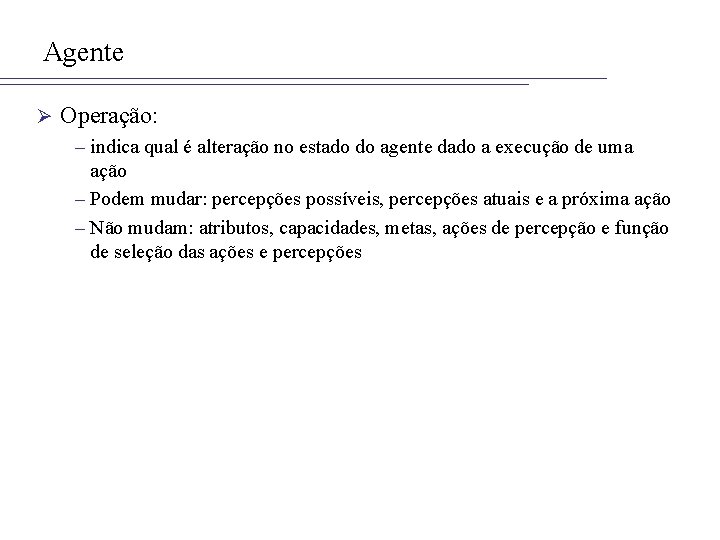 Agente

➢ Operação:

– indica qual é alteração no estado do agente dado a execução de uma ação

– Podem mudar: percepções possíveis, percepções atuais e a próxima ação

– Não mudam: atributos, capacidades, metas, ações de percepção e função de seleção das ações e percepções